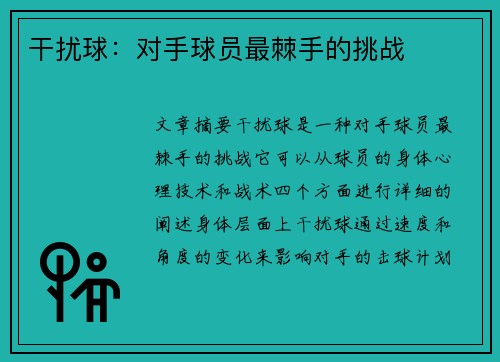 干扰球：对手球员最棘手的挑战

文章摘要干扰球是一种对手球员最棘手的挑战它可以从球员的身体心理技术和战术四个方面进行详细的阐述身体层面上干扰球通过速度和角度的变化来影响对手的击球计划